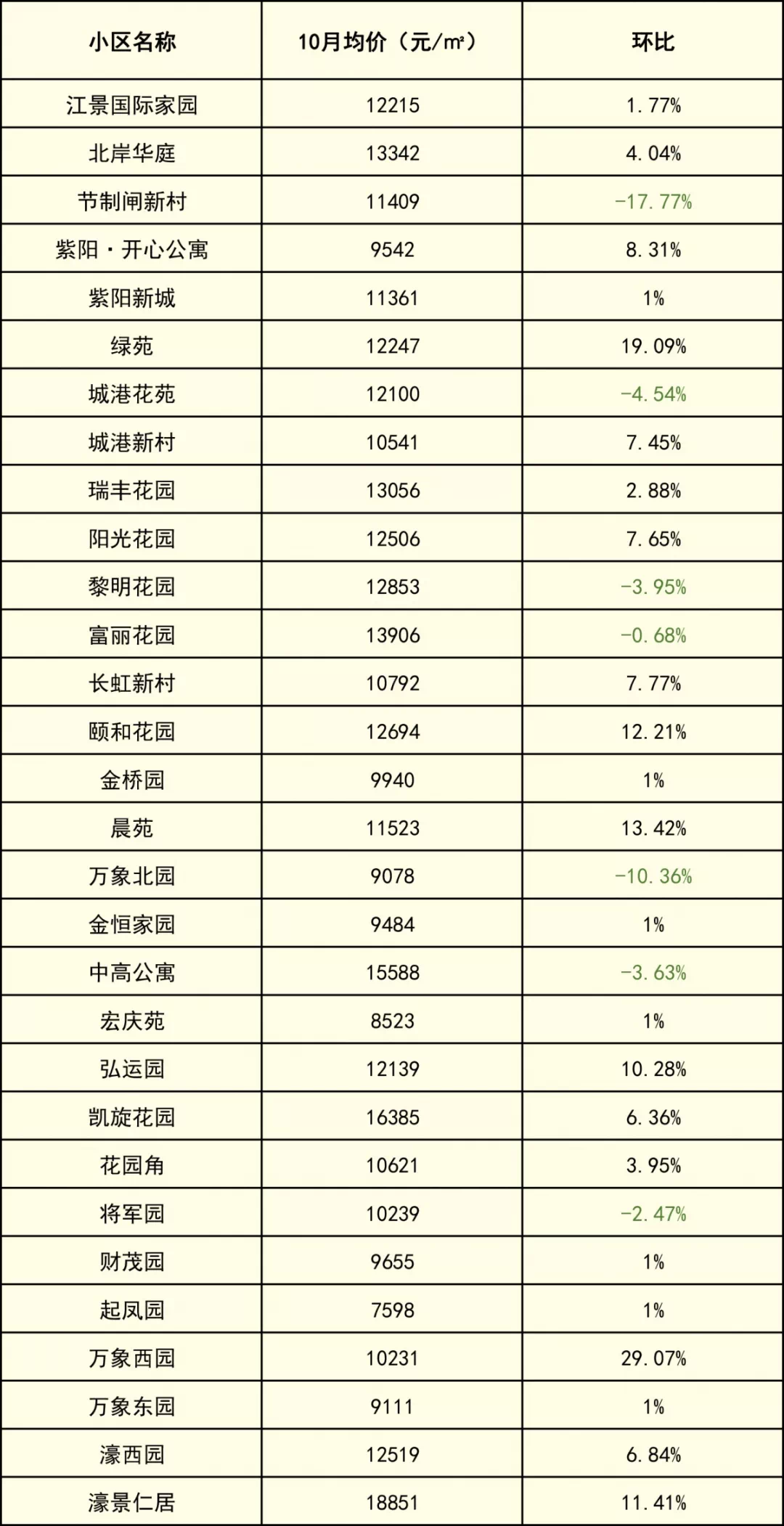 | 小区名称 | 10月均价（元/㎡） | 环比 |
|---|---|---|
| 江景国际家园 | 12215 | 1.77% |
| 北岸华庭 | 13342 | 4.04% |
| 节制闸新村 | 11409 | -17.77% |
| 紫阳·开心公寓 | 9542 | 8.31% |
| 紫阳新城 | 11361 | 1% |
| 绿苑 | 12247 | 19.09% |
| 城港花苑 | 12100 | -4.54% |
| 城港新村 | 10541 | 7.45% |
| 瑞丰花园 | 13056 | 2.88% |
| 阳光花园 | 12506 | 7.65% |
| 黎明花园 | 12853 | -3.95% |
| 富丽花园 | 13906 | -0.68% |
| 长虹新村 | 10792 | 7.77% |
| 颐和花园 | 12694 | 12.21% |
| 金桥园 | 9940 | 1% |
| 晨苑 | 11523 | 13.42% |
| 万象北园 | 9078 | -10.36% |
| 金恒家园 | 9484 | 1% |
| 中高公寓 | 15588 | -3.63% |
| 宏庆苑 | 8523 | 1% |
| 弘运园 | 12139 | 10.28% |
| 凯旋花园 | 16385 | 6.36% |
| 花园角 | 10621 | 3.95% |
| 将军园 | 10239 | -2.47% |
| 财茂园 | 9655 | 1% |
| 起凤园 | 7598 | 1% |
| 万象西园 | 10231 | 29.07% |
| 万象东园 | 9111 | 1% |
| 濠西园 | 12519 | 6.84% |
| 濠景仁居 | 18851 | 11.41% |